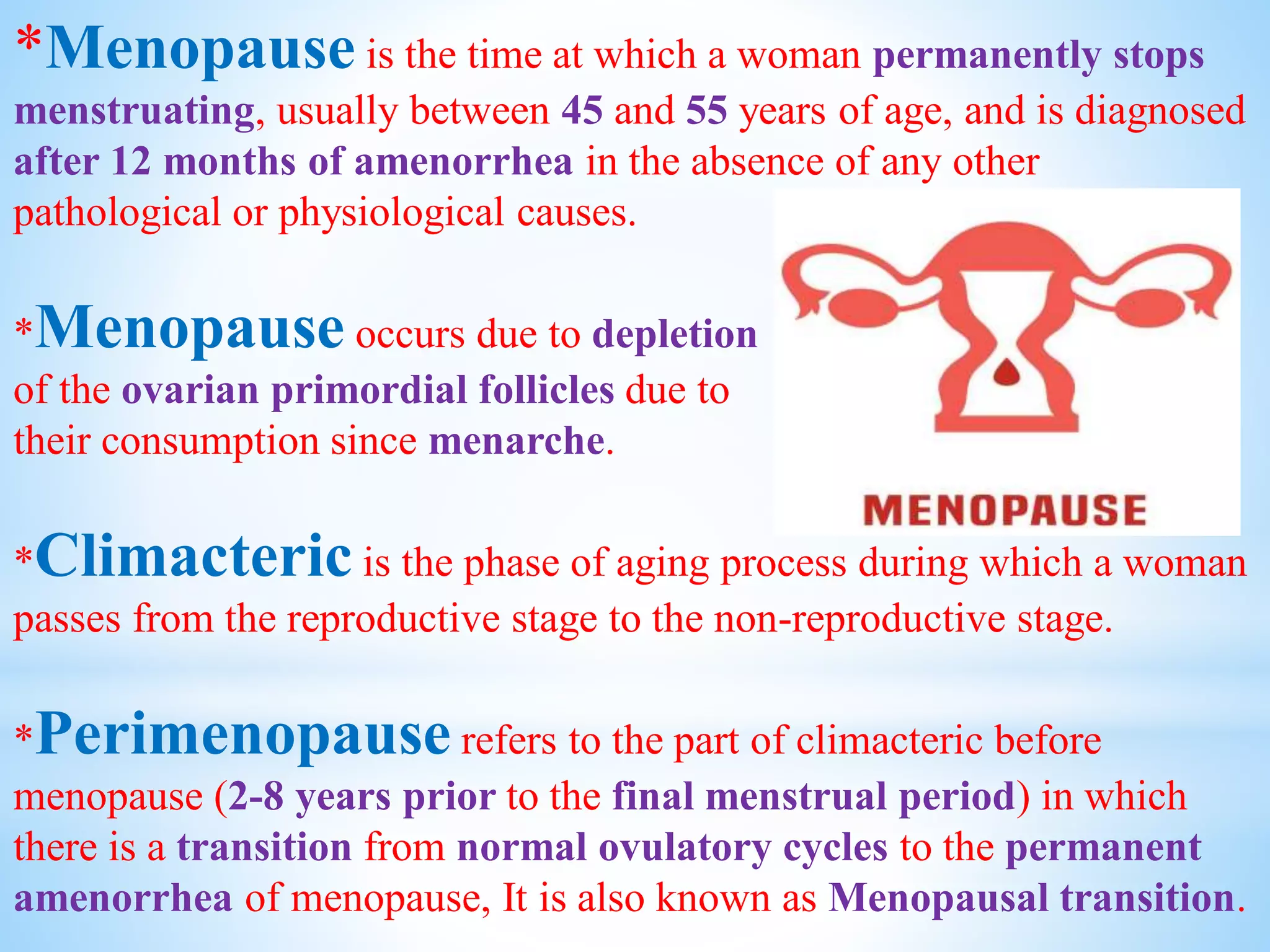 *Menopause is the time at which a woman permanently stops menstruating, usually between 45 and 55 years of age, and is diagnosed after 12 months of amenorrhea in the absence of any other pathological or physiological causes.

*Menopause occurs due to depletion of the ovarian primordial follicles due to their consumption since menarche.

MENOPAUSE

*Climacteric is the phase of aging process during which a woman passes from the reproductive stage to the non-reproductive stage.

*Perimenopause refers to the part of climacteric before menopause (2-8 years prior to the final menstrual period) in which there is a transition from normal ovulatory cycles to the permanent amenorrhea of menopause, It is also known as Menopausal transition.